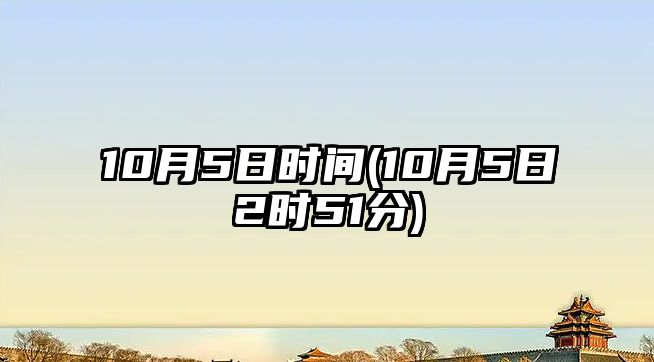 10月5日时间(10月5日2时51分)